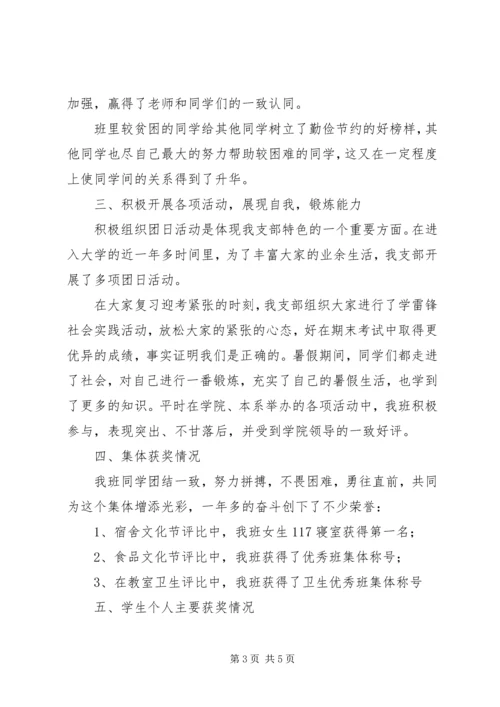 加强，赢得了老师和同学们的一致认同。

班里较贫困的同学给其他同学树立了勤俭节约的好榜样，其他同学也尽自己最大的努力帮助较困难的同学，这又在一定程度上使同学间的关系得到了升华。

三、积极开展各项活动，展现自我，锻炼能力

积极组织团日活动是体现我支部特色的一个重要方面。在进入大学的近一年多时间里，为了丰富大家的业余生活，我支部开展了多项团日活动。

在大家复习迎考紧张的时刻，我支部组织大家进行了学雷锋社会实践活动，放松大家的紧张的心态，好在期末考试中取得更优异的成绩，事实证明我们是正确的。暑假期间，同学们都走进了社会，对自己进行一番锻炼，充实了自己的暑假生活，也学到了更多的知识。平时在学院、本系举办的各项活动中，我班积极参与，表现突出、不甘落后，并受到学院领导的一致好评。

四、集体获奖情况

我班同学团结一致，努力拼搏，不畏困难，勇往直前，共同为这个集体增添光彩，一年多的奋斗创下了不少荣誉：

1、宿舍文化节评比中，我班女生117寝室获得第一名；

2、食品文化节评比中，我班获得了优秀班集体称号；

3、在教室卫生评比中，我班获得了卫生优秀班集体称号

五、学生个人主要获奖情况

第3页 共5页